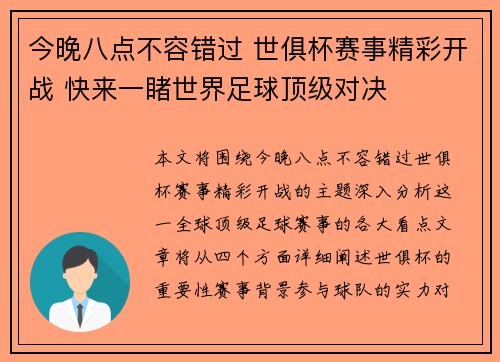 今晚八点不容错过 世俱杯赛事精彩开战 快来一睹世界足球顶级对决

本文将围绕今晚八点不容错过世俱杯赛事精彩开战的主题深入分析这一全球顶级足球赛事的各大看点文章将从四个方面详细阐述世俱杯的重要性赛事背景参与球队的实力对